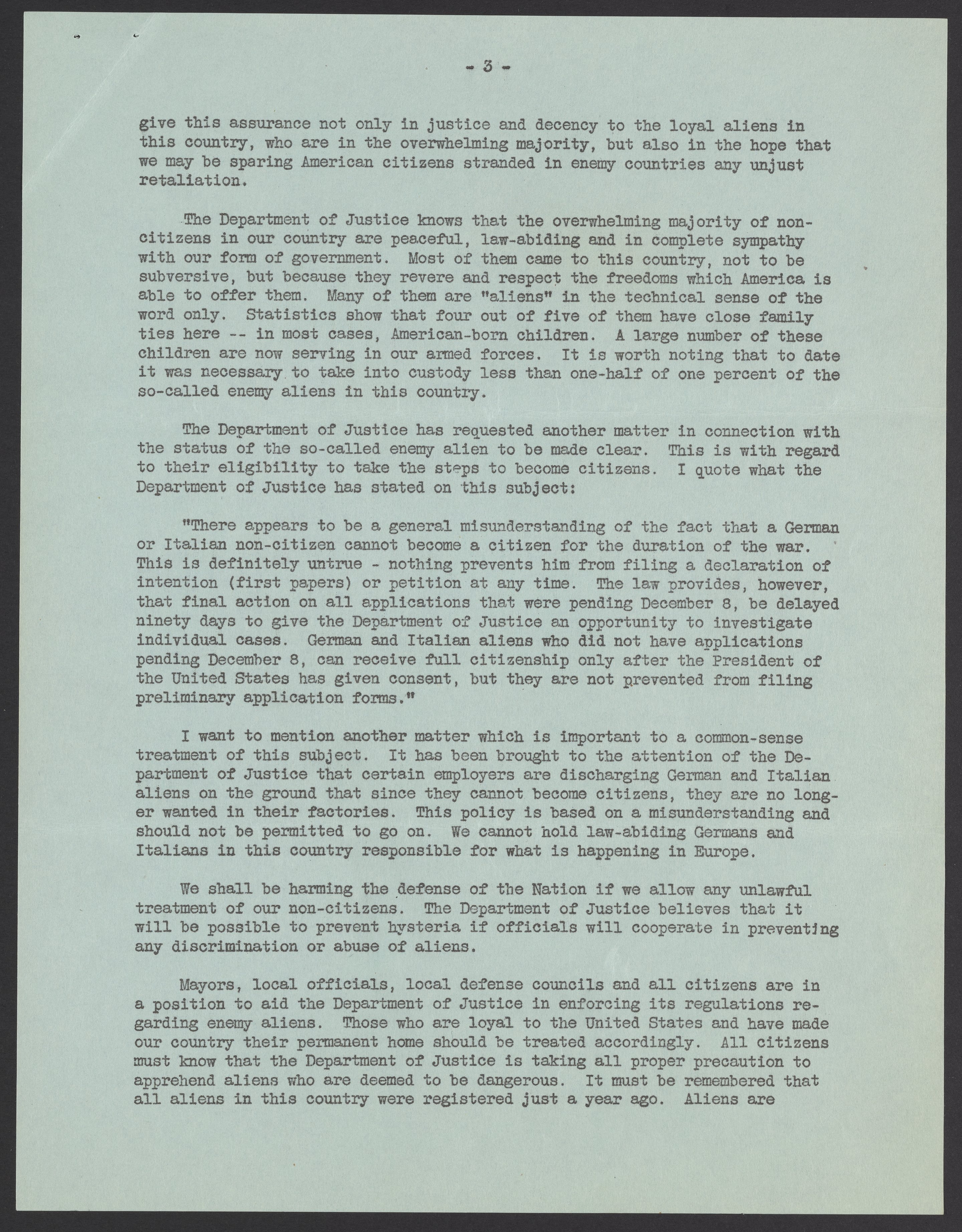 - 3 -

give this assurance not only in justice and decency to the loyal aliens in this country, who are in the overwhelming majority, but also in the hope that we may be sparing American citizens stranded in enemy countries any unjust retaliation.

The Department of Justice knows that the overwhelming majority of non-citizens in our country are peaceful, law-abiding and in complete sympathy with our form of government. Most of them came to this country, not to be subversive, but because they revere and respect the freedoms which America is able to offer them. Many of them are "aliens" in the technical sense of the word only. Statistics show that four out of five of them have close family ties here -- in most cases, American-born children. A large number of these children are now serving in our armed forces. It is worth noting that to date it was necessary to take into custody less than one-half of one percent of the so-called enemy aliens in this country.

The Department of Justice has requested another matter in connection with the status of the so-called enemy alien to be made clear. This is with regard to their eligibility to take the steps to become citizens. I quote what the Department of Justice has stated on this subject:

"There appears to be a general misunderstanding of the fact that a German or Italian non-citizen cannot become a citizen for the duration of the war. This is definitely untrue - nothing prevents him from filing a declaration of intention (first papers) or petition at any time. The law provides, however, that final action on all applications that were pending December 8, be delayed ninety days to give the Department of Justice an opportunity to investigate individual cases. German and Italian aliens who did not have applications pending December 8, can receive full citizenship only after the President of the United States has given consent, but they are not prevented from filing preliminary application forms."

I want to mention another matter which is important to a common-sense treatment of this subject. It has been brought to the attention of the Department of Justice that certain employers are discharging German and Italian aliens on the ground that since they cannot become citizens, they are no longer wanted in their factories. This policy is based on a misunderstanding and should not be permitted to go on. We cannot hold law-abiding Germans and Italians in this country responsible for what is happening in Europe.

We shall be harming the defense of the Nation if we allow any unlawful treatment of our non-citizens. The Department of Justice believes that it will be possible to prevent hysteria if officials will cooperate in preventing any discrimination or abuse of aliens.

Mayors, local officials, local defense councils and all citizens are in a position to aid the Department of Justice in enforcing its regulations regarding enemy aliens. Those who are loyal to the United States and have made our country their permanent home should be treated accordingly. All citizens must know that the Department of Justice is taking all proper precaution to apprehend aliens who are deemed to be dangerous. It must be remembered that all aliens in this country were registered just a year ago. Aliens are